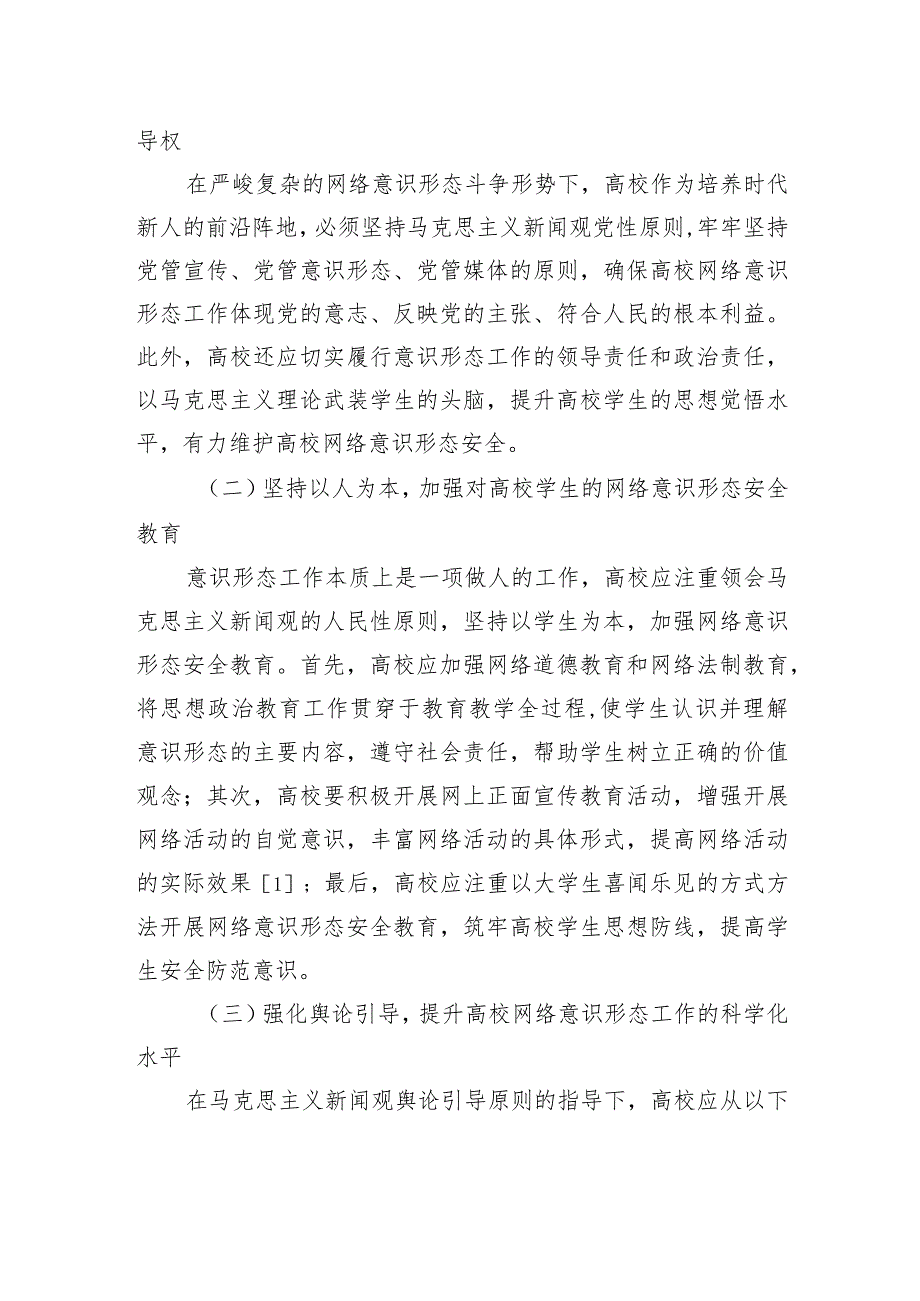 导权

在严峻复杂的网络意识形态斗争形势下，高校作为培养时代新人的前沿阵地，必须坚持马克思主义新闻观党性原则，牢牢坚持党管宣传、党管意识形态、党管媒体的原则，确保高校网络意识形态工作体现党的意志、反映党的主张、符合人民的根本利益。此外，高校还应切实履行意识形态工作的领导责任和政治责任，以马克思主义理论武装学生的头脑，提升高校学生的思想觉悟水平，有力维护高校网络意识形态安全。

（二）坚持以人为本，加强对高校学生的网络意识形态安全教育

意识形态工作本质上是一项做人的工作，高校应注重领会马克思主义新闻观的人民性原则，坚持以学生为本，加强网络意识形态安全教育。首先，高校应加强网络道德教育和网络法制教育，将思想政治教育工作贯穿于教育教学全过程，使学生认识并理解意识形态的主要内容，遵守社会责任，帮助学生树立正确的价值观念；其次，高校要积极开展网上正面宣传教育活动，增强开展网络活动的自觉意识，丰富网络活动的具体形式，提高网络活动的实际效果［1］；最后，高校应注重以大学生喜闻乐见的方式方法开展网络意识形态安全教育，筑牢高校学生思想防线，提高学生安全防范意识。

（三）强化舆论引导，提升高校网络意识形态工作的科学化水平

在马克思主义新闻观舆论引导原则的指导下，高校应从以下